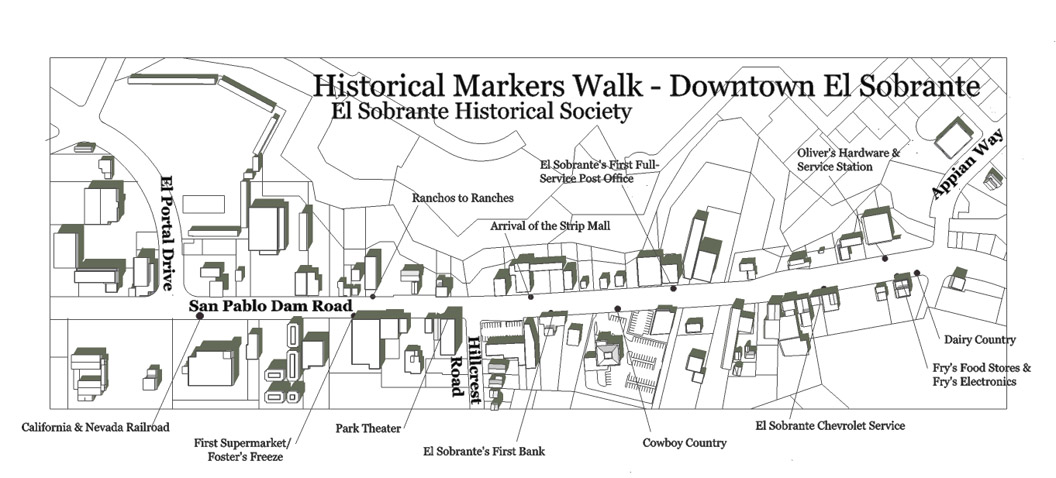 Historical Markers Walk - Downtown El Sobrante
El Sobrante Historical Society

El Sobrante's First Full-Service Post Office

Oliver's Hardware & Service Station

Appian Way

El Portal Drive

Ranchos to Ranches

Arrival of the Strip Mall

San Pablo Dam Road

Hillcrest Road

Dairy Country

Fry's Food Stores & Fry's Electronics

California & Nevada Railroad

First Supermarket/ Foster's Freeze

Park Theater

El Sobrante's First Bank

Cowboy Country

El Sobrante Chevrolet Service